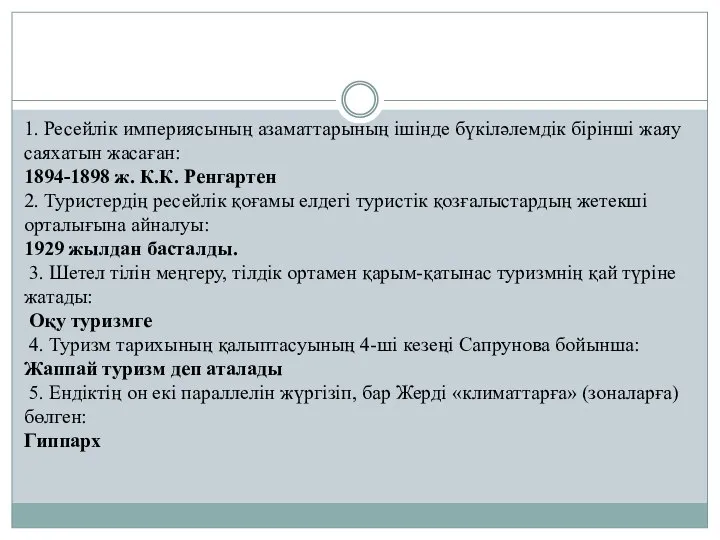 1. Ресейлік империясының азаматтарының ішінде бүкіләлемдік бірінші жаяу саяхатын жасаған:
1894-1898 ж. К.К. Ренгартен
2. Туристердің ресейлік қоғамы елдегі туристік қозғалыстардың жетекші орталығына айналуы:
1929 жылдан басталды.
3. Шетел тілін меңгеру, тілдік ортамен қарым-қатынас туризмнің қай түріне жатады:
Оқу туризмге
4. Туризм тарихының қалыптасуының 4-ші кезеңі Сапрунова бойынша:
Жаппай туризм деп аталады
5. Ендіктің он екі параллелін жүргізіп, бар Жерді «климаттарға» (зоналарға) бөлген:
Гиппарх